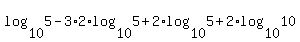 $\log_{10}5-3\cdot2\cdot\log_{10}5+2\cdot\log_{10}5+2\cdot\log_{10}10$